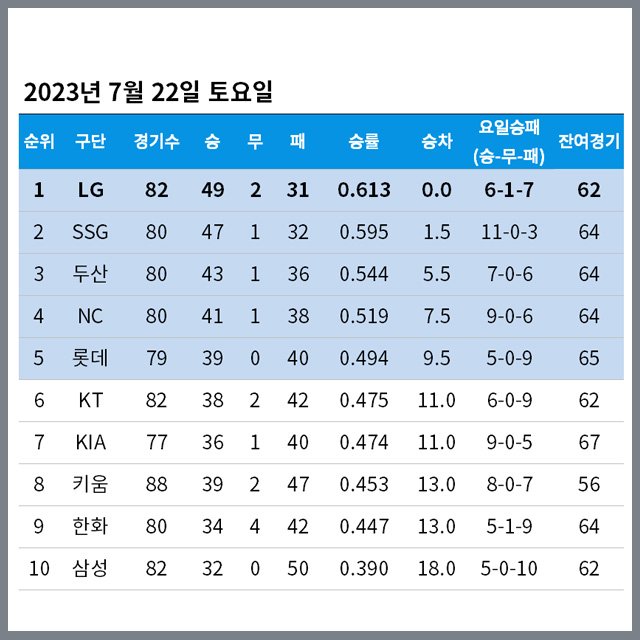 2023년 7월 22일 토요일

| 순위 | 구단 | 경기수 | 승 | 무 | 패 | 승률 | 승차 | 요일승패 (승-무-패) | 잔여경기 |
|---|---|---|---|---|---|---|---|---|---|
| 1 | LG | 82 | 49 | 2 | 31 | 0.613 | 0.0 | 6-1-7 | 62 |
| 2 | SSG | 80 | 47 | 1 | 32 | 0.595 | 1.5 | 11-0-3 | 64 |
| 3 | 두산 | 80 | 43 | 1 | 36 | 0.544 | 5.5 | 7-0-6 | 64 |
| 4 | NC | 80 | 41 | 1 | 38 | 0.519 | 7.5 | 9-0-6 | 64 |
| 5 | 롯데 | 79 | 39 | 0 | 40 | 0.494 | 9.5 | 5-0-9 | 65 |
| 6 | KT | 82 | 38 | 2 | 42 | 0.475 | 11.0 | 6-0-9 | 62 |
| 7 | KIA | 77 | 36 | 1 | 40 | 0.474 | 11.0 | 9-0-5 | 67 |
| 8 | 키움 | 88 | 39 | 2 | 47 | 0.453 | 13.0 | 8-0-7 | 56 |
| 9 | 한화 | 80 | 34 | 4 | 42 | 0.447 | 13.0 | 5-1-9 | 64 |
| 10 | 삼성 | 82 | 32 | 0 | 50 | 0.390 | 18.0 | 5-0-10 | 62 |